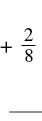 $+ \frac{2}{8}$